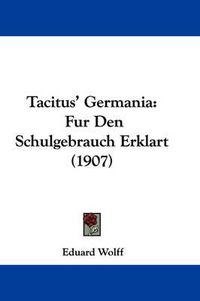 Tacitus' Germania: Fur Den Schulgebrauch Erklart (1907)

Eduard Wolff